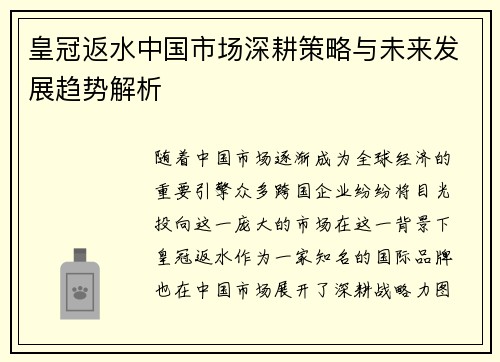 皇冠返水中国市场深耕策略与未来发展趋势解析

随着中国市场逐渐成为全球经济的重要引擎众多跨国企业纷纷将目光投向这一庞大的市场在这一背景下皇冠返水作为一家知名的国际品牌也在中国市场展开了深耕战略力图